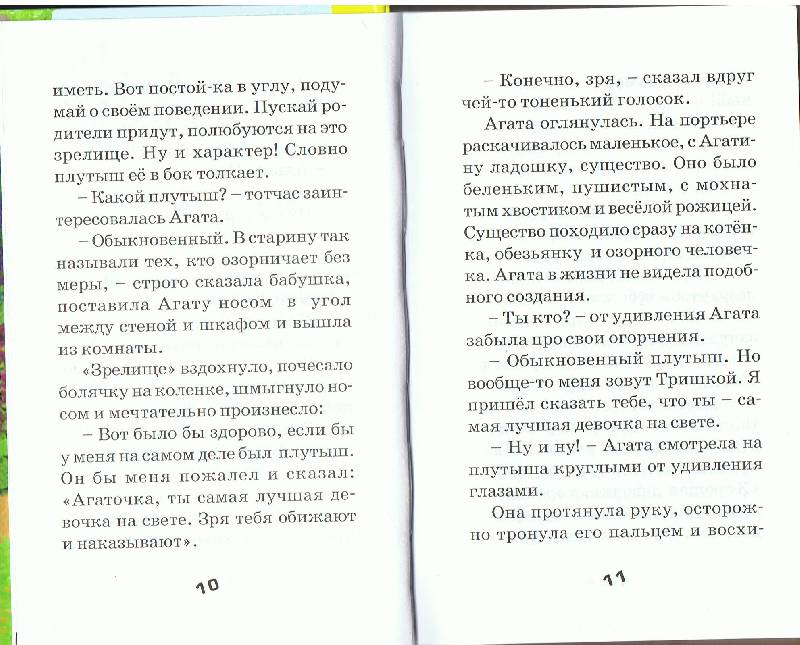 иметь. Вот постой-ка в углу, подумай о своём поведении. Пускай родители придут, полюбуются на это зрелище. Ну и характер! Словно плутыш её в бок толкает.

– Какой плутыш? – тотчас заинтересовалась Агата.

– Обыкновенный. В старину так называли тех, кто озорничает без меры, – строго сказала бабушка, поставила Агату носом в угол между стеной и шкафом и вышла из комнаты.

«Зрелище» вздохнуло, почесало болячку на коленке, шмыгнуло носом и мечтательно произнесло:

– Вот было бы здорово, если бы у меня на самом деле был плутыш. Он бы меня пожалел и сказал: «Агаточка, ты самая лучшая девочка на свете. Зря тебя обижают и наказывают».

10

– Конечно, зря, – сказал вдруг чей-то тоненький голосок.

Агата оглянулась. На портьере раскачивалось маленькое, с Агатину ладошку, существо. Оно было беленьким, пушистым, с мохнатым хвостиком и весёлой рожицей. Существо походило сразу на котёнка, обезьянку и озорного человечка. Агата в жизни не видела подобного создания.

– Ты кто? – от удивления Агата забыла про свои огорчения.

– Обыкновенный плутыш. Но вообще-то меня зовут Тришкой. Я пришёл сказать тебе, что ты – самая лучшая девочка на свете.

– Ну и ну! – Агата смотрела на плутыша круглыми от удивления глазами.

Она протянула руку, осторожно тронула его пальцем и восхи-

11